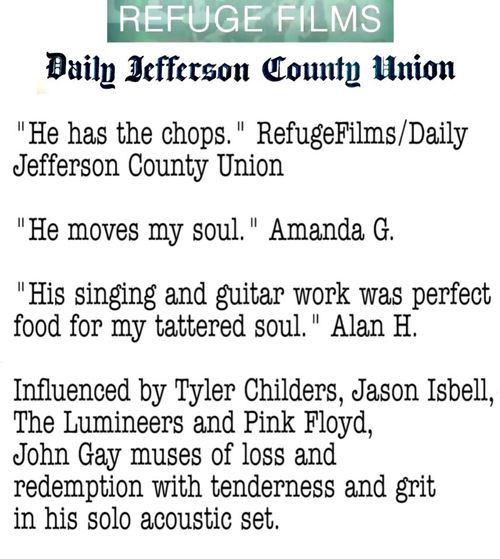 REFUGE FILMS

Daily Jefferson County Union

"He has the chops." RefugeFilms/Daily Jefferson County Union

"He moves my soul." Amanda G.

"His singing and guitar work was perfect food for my tattered soul." Alan H.

Influenced by Tyler Childers, Jason Isbell, The Lumineers and Pink Floyd, John Gay muses of loss and redemption with tenderness and grit in his solo acoustic set.